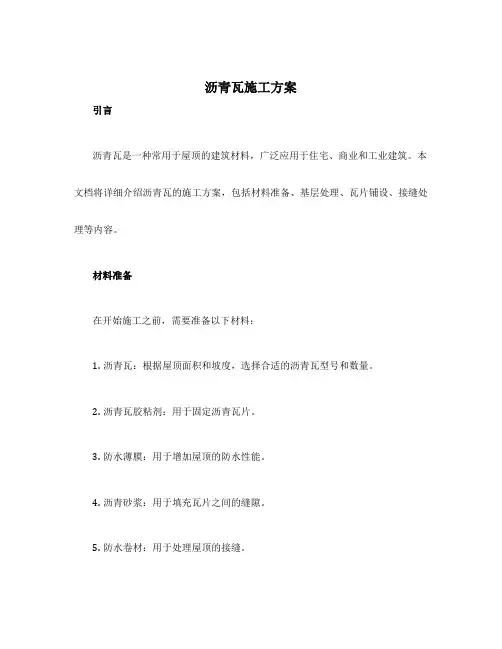 沥青瓦施工方案

引言

沥青瓦是一种常用于屋顶的建筑材料，广泛应用于住宅、商业和工业建筑。本文档将详细介绍沥青瓦的施工方案，包括材料准备、基层处理、瓦片铺设、接缝处理等内容。

材料准备

在开始施工之前，需要准备以下材料：

1. 沥青瓦：根据屋顶面积和坡度，选择合适的沥青瓦型号和数量。

2. 沥青瓦胶粘剂：用于固定沥青瓦片。

3. 防水薄膜：用于增加屋顶的防水性能。

4. 沥青砂浆：用于填充瓦片之间的缝隙。

5. 防水卷材：用于处理屋顶的接缝。